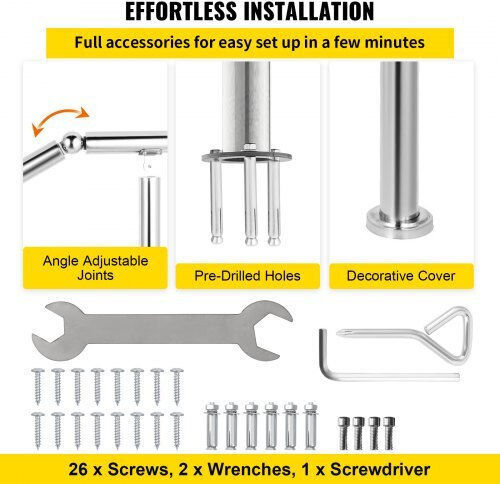 EFFORTLESS INSTALLATION

Full accessories for easy set up in a few minutes

Angle Adjustable Joints

Pre-Drilled Holes

Decorative Cover

26 x Screws, 2 x Wrenches, 1 x Screwdriver